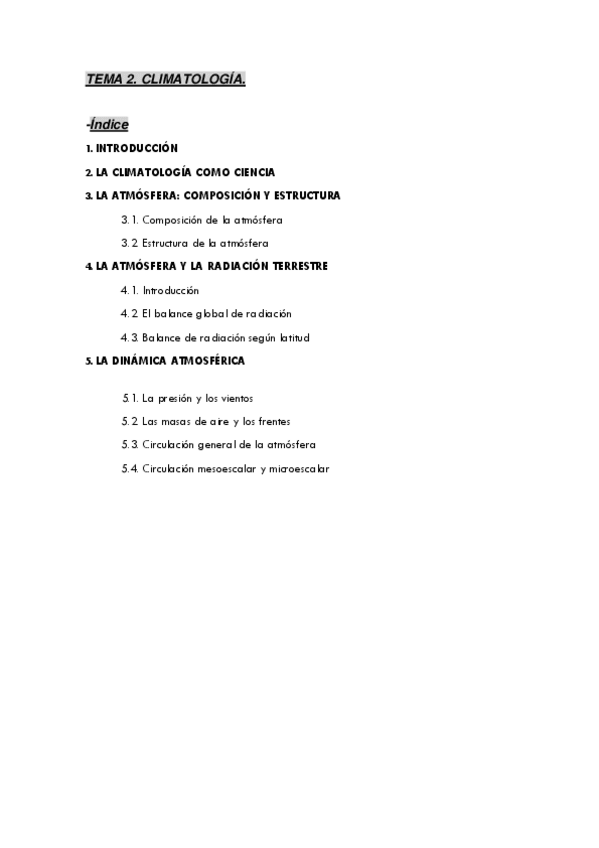 TEMA 2. CLIMATOLOGÍA.

-Índice

1. INTRODUCCIÓN

2. LA CLIMATOLOGÍA COMO CIENCIA

3. LA ATMÓSFERA: COMPOSICIÓN Y ESTRUCTURA

3.1. Composición de la atmósfera

3.2 Estructura de la atmósfera

4. LA ATMÓSFERA Y LA RADIACIÓN TERRESTRE

4.1. Introducción

4.2 El balance global de radiación

4.3. Balance de radiación según latitud

5. LA DINÁMICA ATMOSFÉRICA

5.1. La presión y los vientos

5.2 Las masas de aire y los frentes

5.3. Circulación general de la atmósfera

5.4. Circulación mesoescalar y microescalar